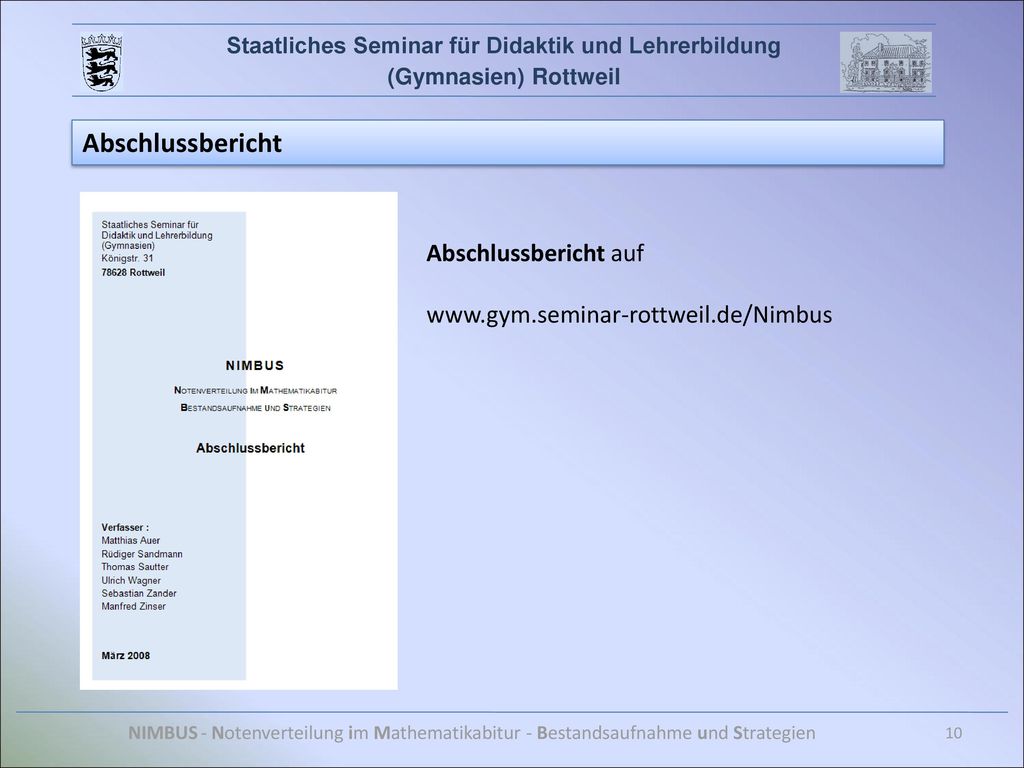 Staatliches Seminar für Didaktik und Lehrerbildung (Gymnasien) Rottweil

Abschlussbericht

Staatliches Seminar für Didaktik und Lehrerbildung (Gymnasien)
Königstr. 31
78628 Rottweil

NIMBUS
NOTENVERTEILUNG IM MATHEMATIKABITUR
BESTANDSAUFNAHME UND STRATEGIEN

Abschlussbericht

Verfasser :
Matthias Auer
Rüdiger Sandmann
Thomas Sautter
Ulrich Wagner
Sebastian Zander
Manfred Zinser

März 2008

Abschlussbericht auf

www.gym.seminar-rottweil.de/Nimbus

NIMBUS - Notenverteilung im Mathematikabitur - Bestandsaufnahme und Strategien

10